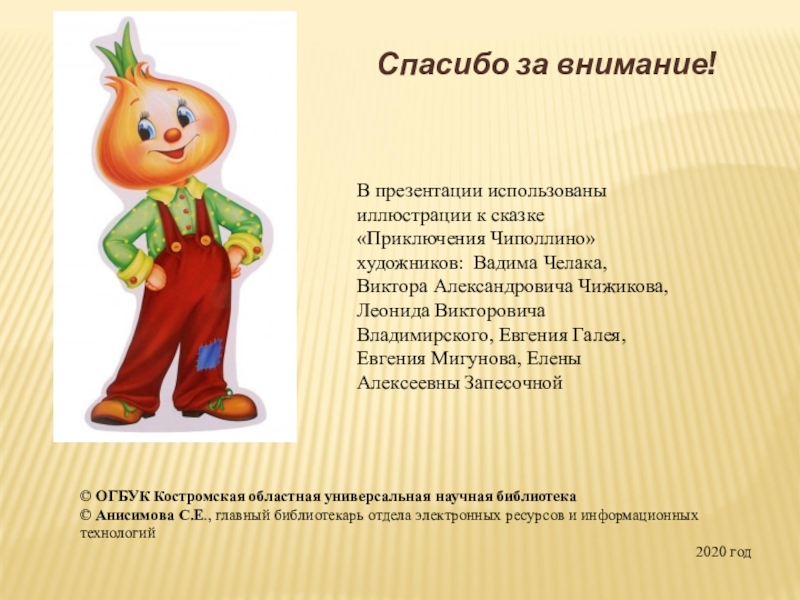 Спасибо за внимание!

В презентации использованы иллюстрации к сказке «Приключения Чиполлино» художников: Вадима Челака, Виктора Александровича Чижикова, Леонида Викторовича Владимирского, Евгения Галея, Евгения Мигунова, Елены Алексеевны Запесочной

© ОГБУК Костромская областная универсальная научная библиотека
© Анисимова С.Е., главный библиотекарь отдела электронных ресурсов и информационных технологий

2020 год